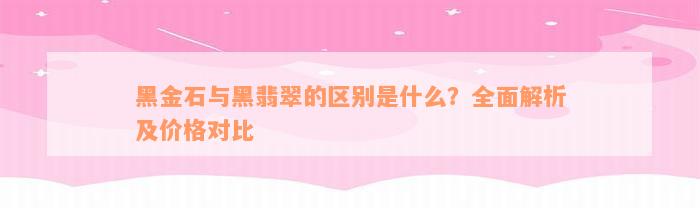 黑金石与黑翡翠的区别是什么？全面解析及价格对比